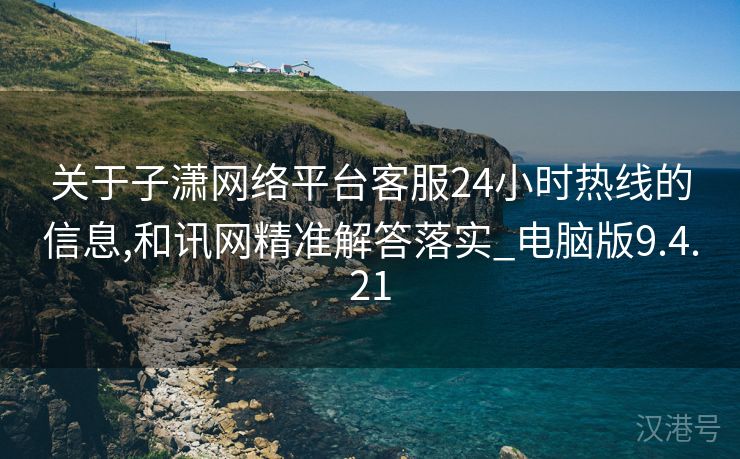 关于子潇网络平台客服24小时热线的信息,和讯网精准解答落实_电脑版9.4.21

汉港号